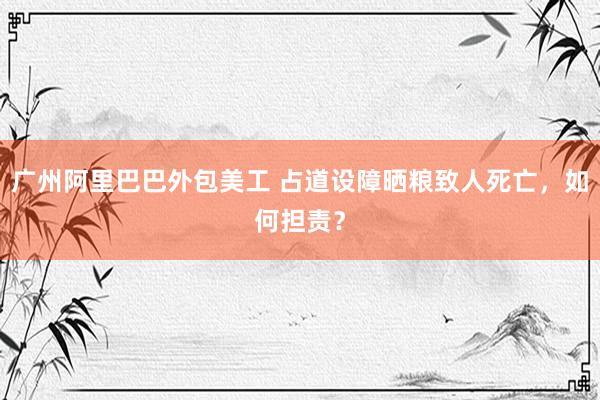 广州阿里巴巴外包美工 占道设障晒粮致人死亡，如何担责？